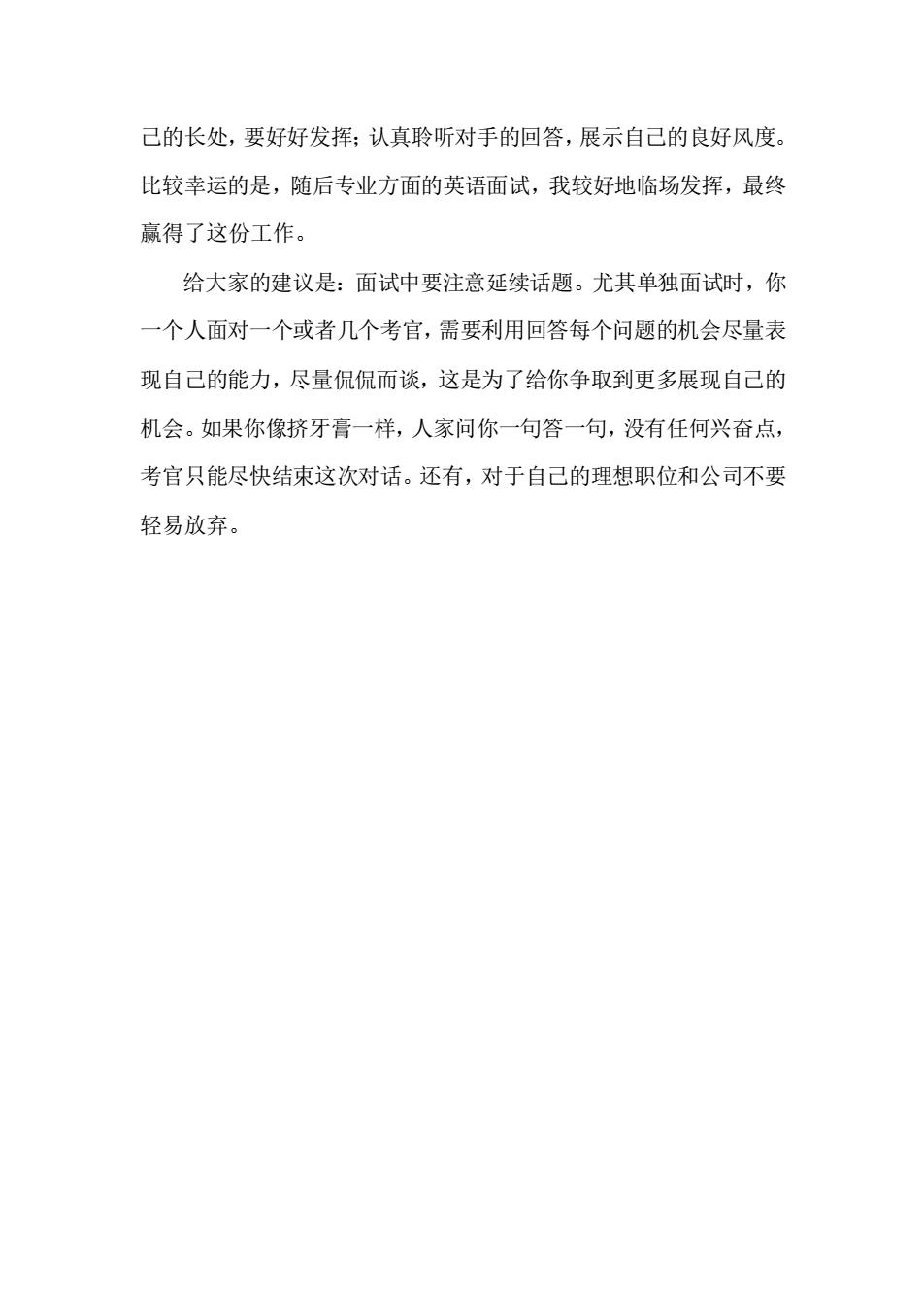 己的长处，要好好发挥；认真聆听对手的回答，展示自己的良好风度。比较幸运的是，随后专业方面的英语面试，我较好地临场发挥，最终赢得了这份工作。

给大家的建议是：面试中要注意延续话题。尤其单独面试时，你一个人面对一个或者几个考官，需要利用回答每个问题的机会尽量表现自己的能力，尽量侃侃而谈，这是为了给你争取到更多展现自己的机会。如果你像挤牙膏一样，人家问你一句答一句，没有任何兴奋点，考官只能尽快结束这次对话。还有，对于自己的理想职位和公司不要轻易放弃。